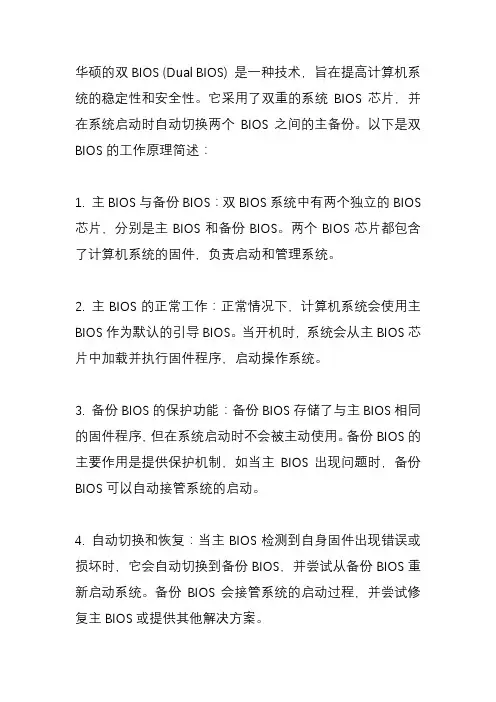 华硕的双 BIOS (Dual BIOS) 是一种技术，旨在提高计算机系统的稳定性和安全性。它采用了双重的系统 BIOS 芯片，并在系统启动时自动切换两个 BIOS 之间的主备份。以下是双 BIOS 的工作原理简述：

1. 主 BIOS 与备份 BIOS：双 BIOS 系统中有两个独立的 BIOS 芯片，分别是主 BIOS 和备份 BIOS。两个 BIOS 芯片都包含了计算机系统的固件，负责启动和管理系统。

2. 主 BIOS 的正常工作：正常情况下，计算机系统会使用主 BIOS 作为默认的引导 BIOS。当开机时，系统会从主 BIOS 芯片中加载并执行固件程序，启动操作系统。

3. 备份 BIOS 的保护功能：备份 BIOS 存储了与主 BIOS 相同的固件程序，但在系统启动时不会被主动使用。备份 BIOS 的主要作用是提供保护机制，如当主 BIOS 出现问题时，备份 BIOS 可以自动接管系统的启动。

4. 自动切换和恢复：当主 BIOS 检测到自身固件出现错误或损坏时，它会自动切换到备份 BIOS，并尝试从备份 BIOS 重新启动系统。备份 BIOS 会接管系统的启动过程，并尝试修复主 BIOS 或提供其他解决方案。